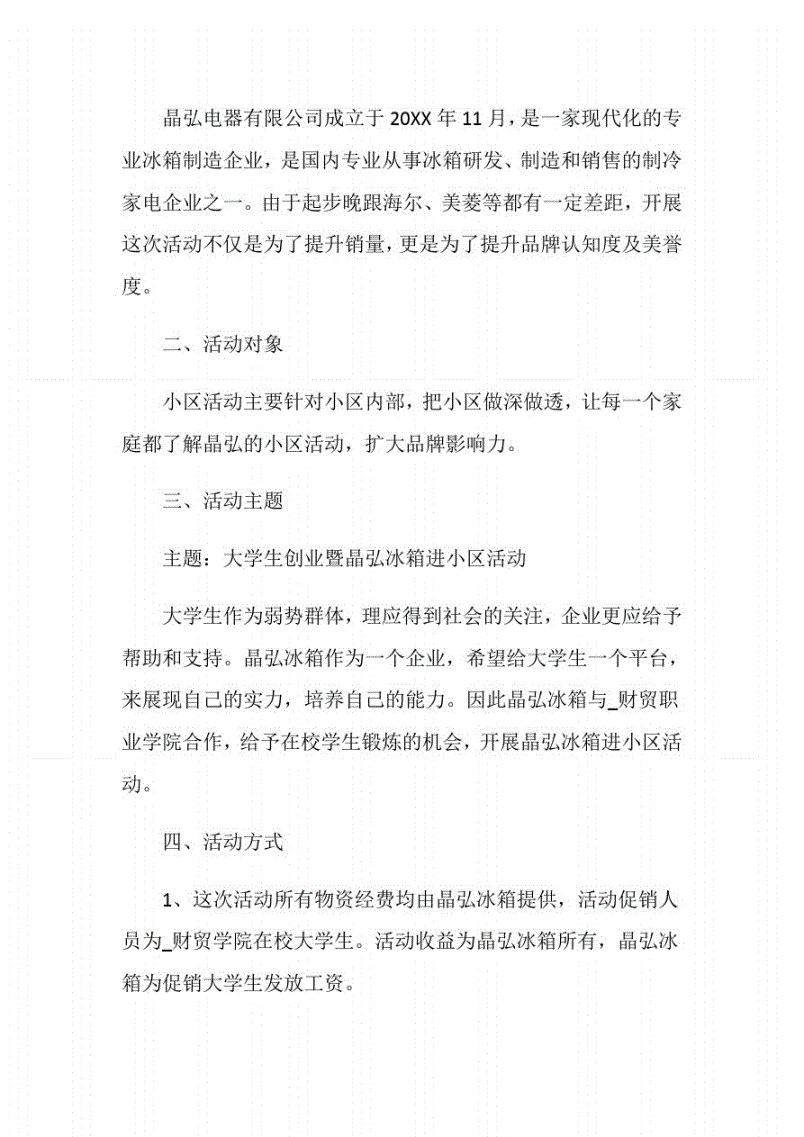 晶弘电器有限公司成立于20XX年11月，是一家现代化的专业冰箱制造企业，是国内专业从事冰箱研发、制造和销售的制冷家电企业之一。由于起步晚跟海尔、美菱等都有一定差距，开展这次活动不仅是为了提升销量，更是为了提升品牌认知度及美誉度。

二、活动对象

小区活动主要针对小区内部，把小区做深做透，让每一个家庭都了解晶弘的小区活动，扩大品牌影响力。

三、活动主题

主题：大学生创业暨晶弘冰箱进小区活动

大学生作为弱势群体，理应得到社会的关注，企业更应给予帮助和支持。晶弘冰箱作为一个企业，希望给大学生一个平台，来展现自己的实力，培养自己的能力。因此晶弘冰箱与_财贸职业学院合作，给予在校学生锻炼的机会，开展晶弘冰箱进小区活动。

四、活动方式

1、这次活动所有物资经费均由晶弘冰箱提供，活动促销人员为_财贸学院在校大学生。活动收益为晶弘冰箱所有，晶弘冰箱为促销大学生发放工资。